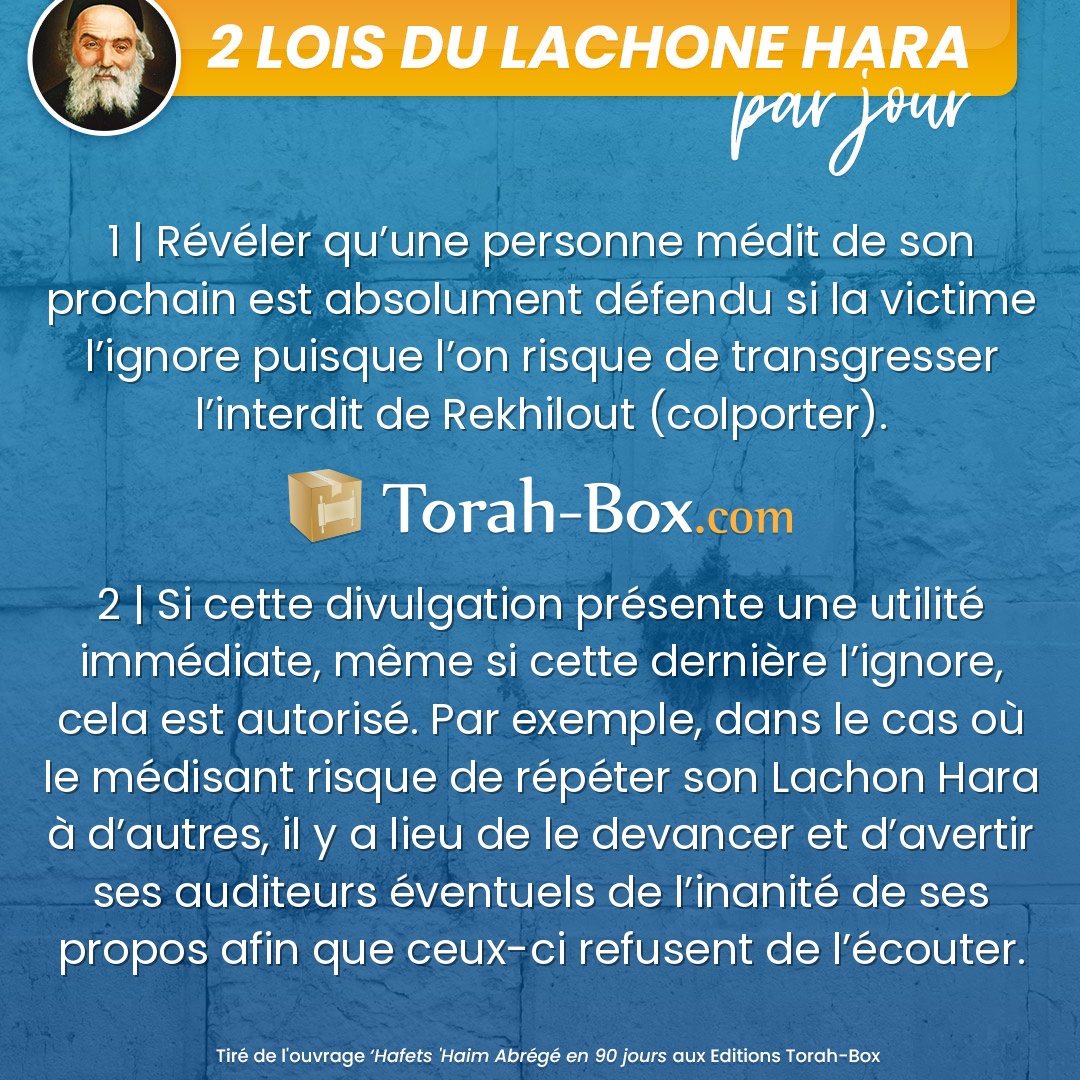 2 LOIS DU LACHONE HARA
par jour

1 | Révéler qu'une personne médit de son prochain est absolument défendu si la victime l'ignore puisque l'on risque de transgresser l'interdit de Rekhilout (colporter).

Torah-Box.com

2 | Si cette divulgation présente une utilité immédiate, même si cette dernière l'ignore, cela est autorisé. Par exemple, dans le cas où le médisant risque de répéter son Lachon Hara à d'autres, il y a lieu de le devancer et d'avertir ses auditeurs éventuels de l'inanité de ses propos afin que ceux-ci refusent de l'écouter.

Tiré de l'ouvrage 'Hafets 'Haim Abrégé en 90 jours aux Editions Torah-Box